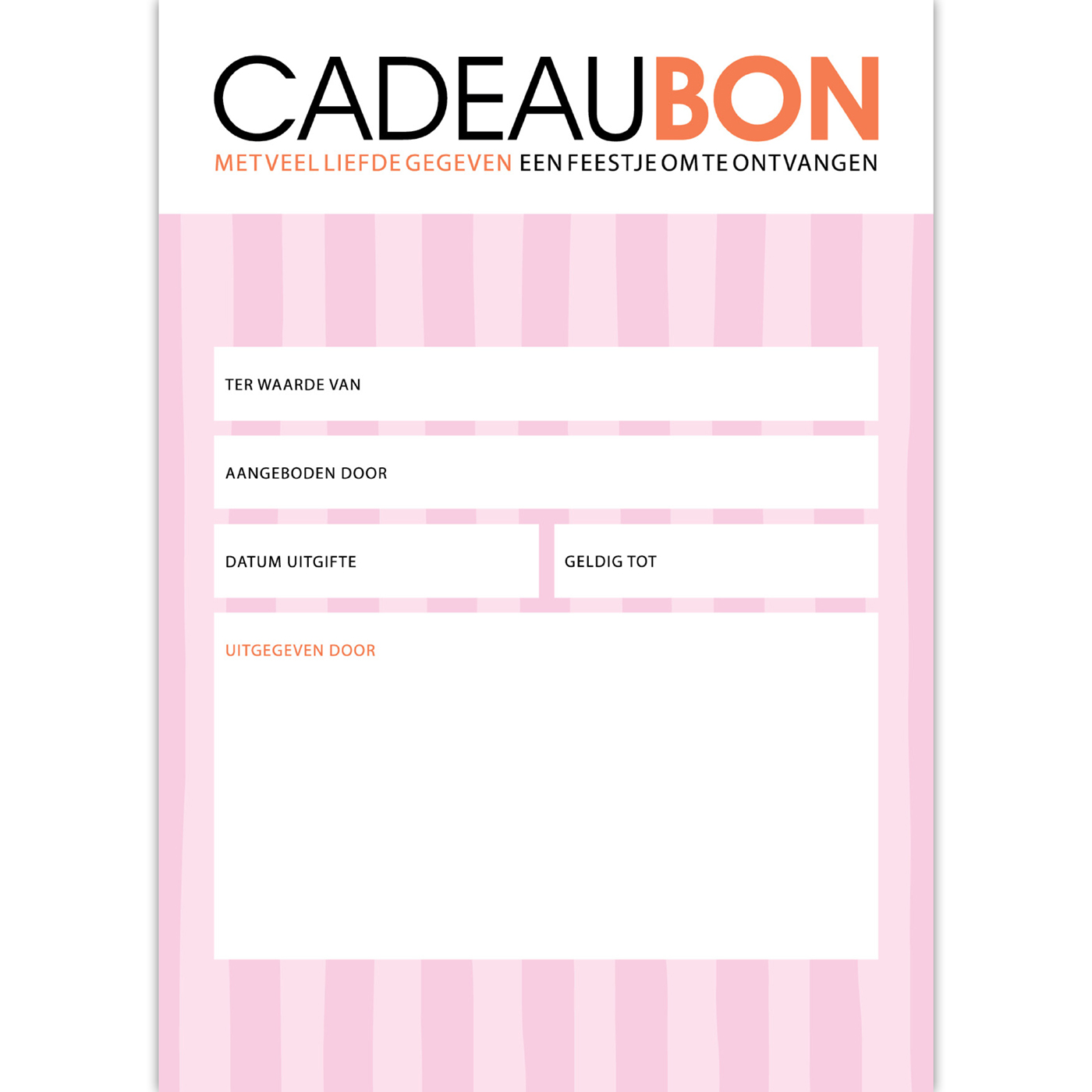 CADEAUBON

MET VEEL LIEFDE GEGEVEN EEN FEESTJE OM TE ONTVANGEN

TER WAARDE VAN

AANGEBODEN DOOR

DATUM UITGIFTE

GELDIG TOT

UITGEGEVEN DOOR